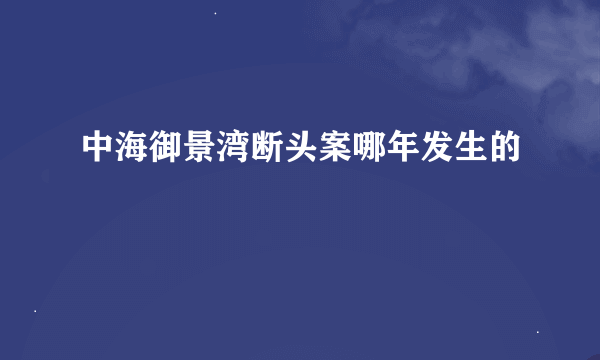 中海御景湾断头案哪年发生的